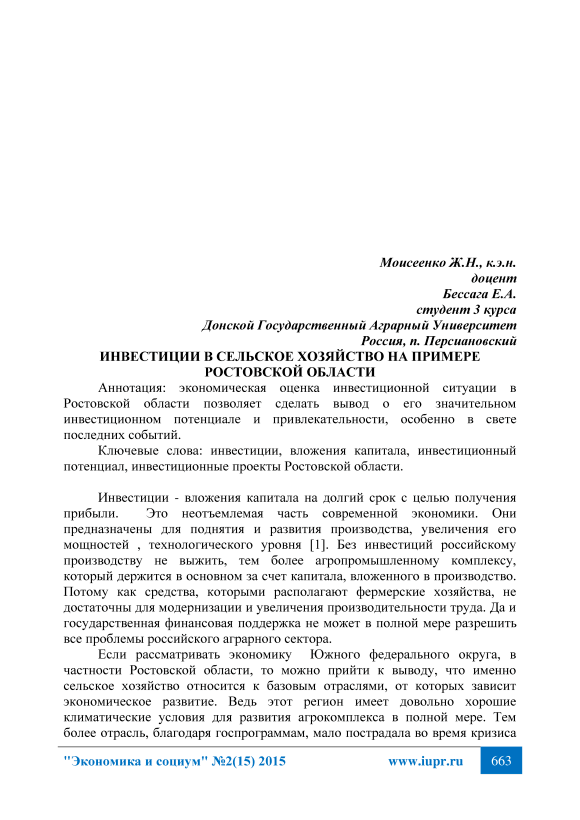 Моисеенко Ж.Н., к.э.н.
доцент
Бессага Е.А.
студент 3 курса
Донской Государственный Аграрный Университет
Россия, п. Персиановский

ИНВЕСТИЦИИ В СЕЛЬСКОЕ ХОЗЯЙСТВО НА ПРИМЕРЕ РОСТОВСКОЙ ОБЛАСТИ

Аннотация: экономическая оценка инвестиционной ситуации в Ростовской области позволяет сделать вывод о его значительном инвестиционном потенциале и привлекательности, особенно в свете последних событий.

Ключевые слова: инвестиции, вложения капитала, инвестиционный потенциал, инвестиционные проекты Ростовской области.

Инвестиции - вложения капитала на долгий срок с целью получения прибыли. Это неотъемлемая часть современной экономики. Они предназначены для поднятия и развития производства, увеличения его мощностей , технологического уровня [1]. Без инвестиций российскому производству не выжить, тем более агропромышленному комплексу, который держится в основном за счет капитала, вложенного в производство. Потому как средства, которыми располагают фермерские хозяйства, не достаточны для модернизации и увеличения производительности труда. Да и государственная финансовая поддержка не может в полной мере разрешить все проблемы российского аграрного сектора.

Если рассматривать экономику Южного федерального округа, в частности Ростовской области, то можно прийти к выводу, что именно сельское хозяйство относится к базовым отраслями, от которых зависит экономическое развитие. Ведь этот регион имеет довольно хорошие климатические условия для развития агрокомплекса в полной мере. Тем более отрасль, благодаря госпрограммам, мало пострадала во время кризиса

"Экономика и социум" №2(15) 2015 www.iupr.ru 663